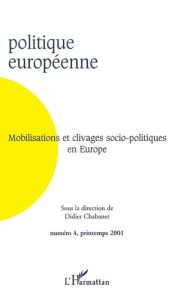 politique européenne

Mobilisations et clivages socio-politiques en Europe

Sous la direction de
Didier Chabanet

numéro 4, printemps 2001

L'Harmattan